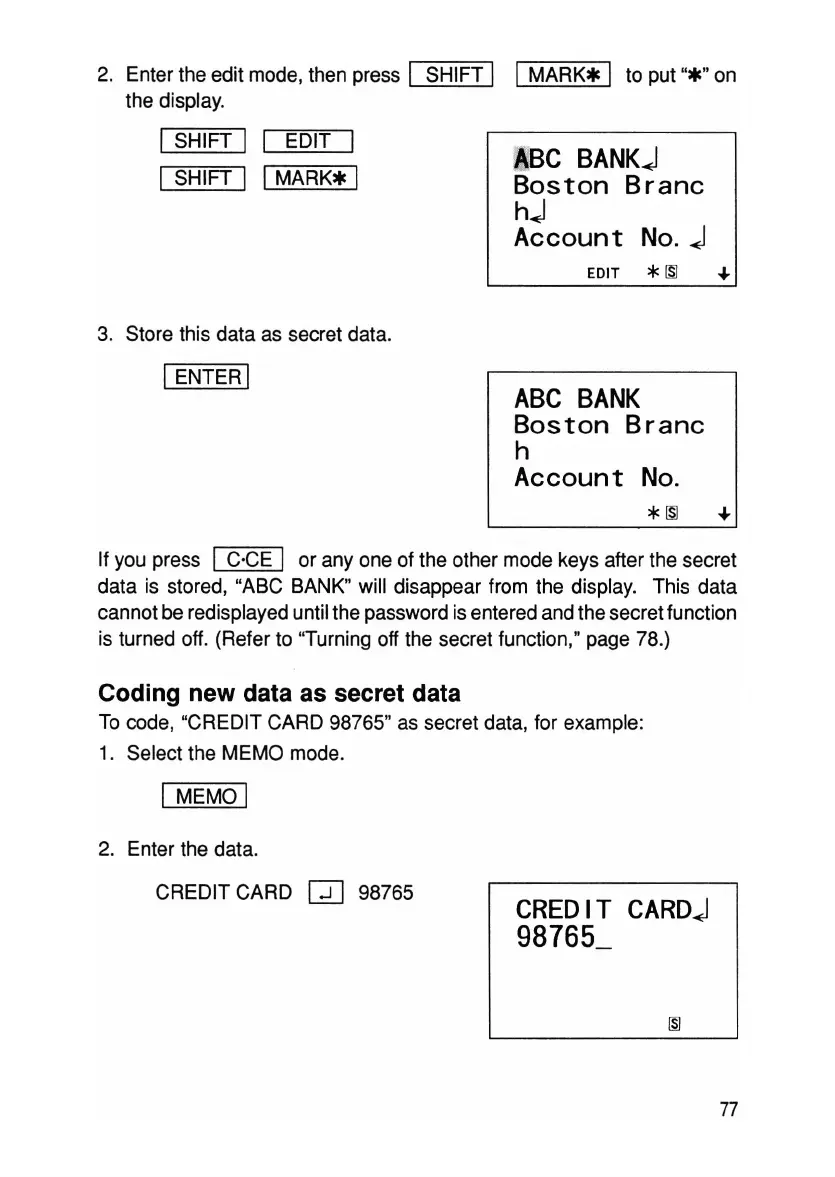 2. Enter the edit mode, then press SHIFT MARK✱ to put "✱" on the display.

SHIFT EDIT
SHIFT MARK✱

ABC BANK↵
Boston Branc
h↵
Account No. ↵
EDIT ✱ S ↓

3. Store this data as secret data.

ENTER

ABC BANK
Boston Branc
h
Account No.
✱ S ↓

If you press C·CE or any one of the other mode keys after the secret data is stored, "ABC BANK" will disappear from the display. This data cannot be redisplayed until the password is entered and the secret function is turned off. (Refer to "Turning off the secret function," page 78.)

Coding new data as secret data

To code, "CREDIT CARD 98765" as secret data, for example:

1. Select the MEMO mode.

MEMO

2. Enter the data.

CREDIT CARD ↵ 98765

CREDIT CARD↵
98765_
S

77